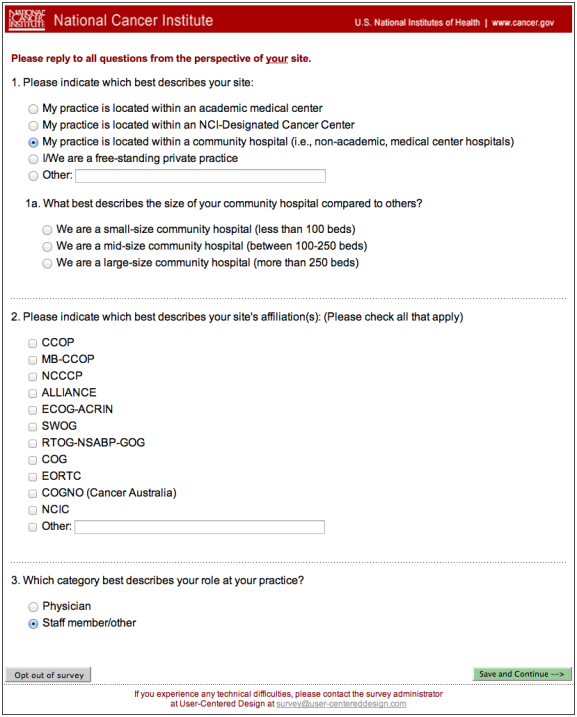 NATIONAL CANCER INSTITUTE National Cancer Institute U.S. National Institutes of Health | www.cancer.gov

Please reply to all questions from the perspective of your site.

1. Please indicate which best describes your site:

My practice is located within an academic medical center
My practice is located within an NCI-Designated Cancer Center
My practice is located within a community hospital (i.e., non-academic, medical center hospitals)
I/We are a free-standing private practice
Other:

1a. What best describes the size of your community hospital compared to others?

We are a small-size community hospital (less than 100 beds)
We are a mid-size community hospital (between 100-250 beds)
We are a large-size community hospital (more than 250 beds)

2. Please indicate which best describes your site's affiliation(s): (Please check all that apply)

CCOP
MB-CCOP
NCCCP
ALLIANCE
ECOG-ACRIN
SWOG
RTOG-NSABP-GOG
COG
EORTC
COGNO (Cancer Australia)
NCIC
Other:

3. Which category best describes your role at your practice?

Physician
Staff member/other

Opt out of survey

Save and Continue -->

If you experience any technical difficulties, please contact the survey administrator at User-Centered Design at survey@user-centereddesign.com